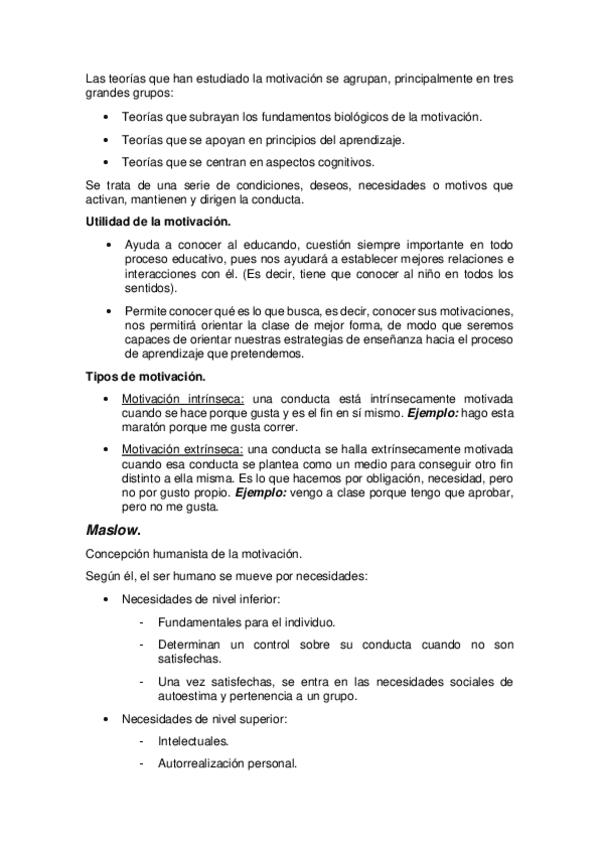 Las teorías que han estudiado la motivación se agrupan, principalmente en tres grandes grupos:

• Teorías que subrayan los fundamentos biológicos de la motivación.
• Teorías que se apoyan en principios del aprendizaje.
• Teorías que se centran en aspectos cognitivos.

Se trata de una serie de condiciones, deseos, necesidades o motivos que activan, mantienen y dirigen la conducta.

Utilidad de la motivación.

• Ayuda a conocer al educando, cuestión siempre importante en todo proceso educativo, pues nos ayudará a establecer mejores relaciones e interacciones con él. (Es decir, tiene que conocer al niño en todos los sentidos).
• Permite conocer qué es lo que busca, es decir, conocer sus motivaciones, nos permitirá orientar la clase de mejor forma, de modo que seremos capaces de orientar nuestras estrategias de enseñanza hacia el proceso de aprendizaje que pretendemos.

Tipos de motivación.

• Motivación intrínseca: una conducta está intrínsecamente motivada cuando se hace porque gusta y es el fin en sí mismo. Ejemplo: hago esta maratón porque me gusta correr.
• Motivación extrínseca: una conducta se halla extrínsecamente motivada cuando esa conducta se plantea como un medio para conseguir otro fin distinto a ella misma. Es lo que hacemos por obligación, necesidad, pero no por gusto propio. Ejemplo: vengo a clase porque tengo que aprobar, pero no me gusta.

Maslow.

Concepción humanista de la motivación.

Según él, el ser humano se mueve por necesidades:

• Necesidades de nivel inferior:
- Fundamentales para el individuo.
- Determinan un control sobre su conducta cuando no son satisfechas.
- Una vez satisfechas, se entra en las necesidades sociales de autoestima y pertenencia a un grupo.
• Necesidades de nivel superior:
- Intelectuales.
- Autorrealización personal.